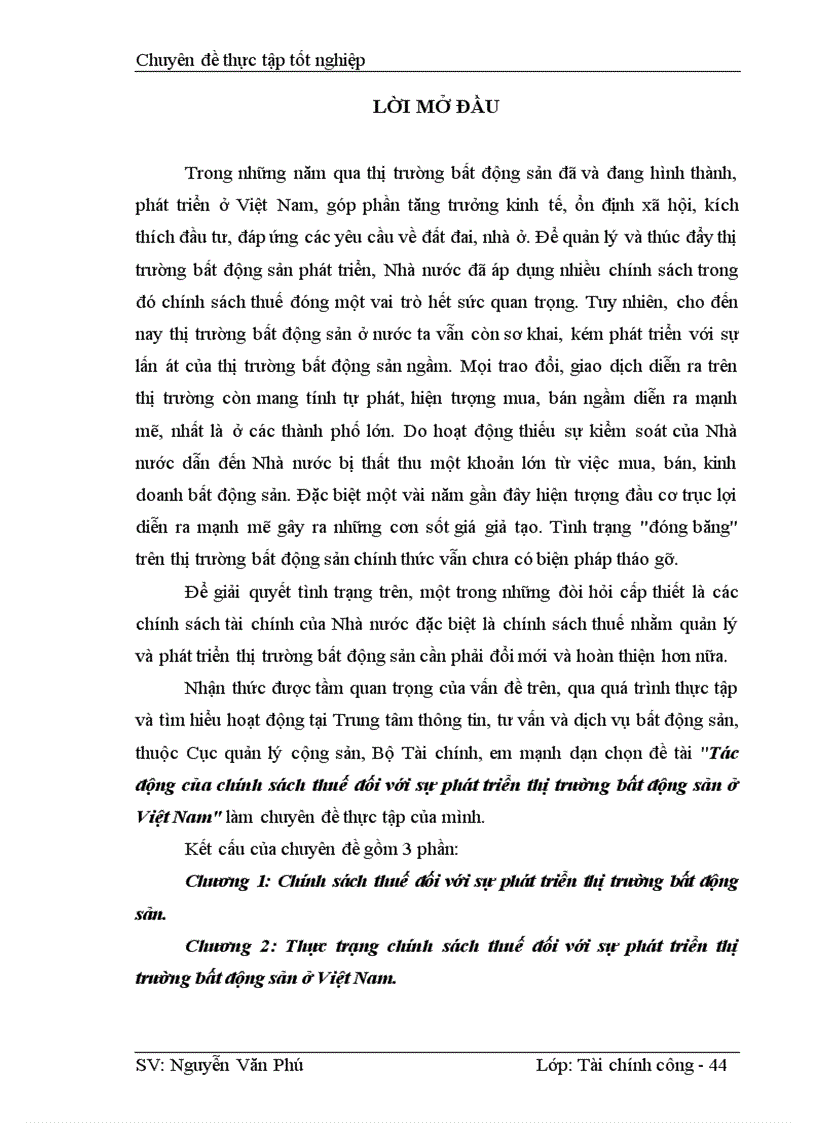 Chuyên đề thực tập tốt nghiệp

LỜI MỞ ĐẦU

Trong những năm qua thị trường bất động sản đã và đang hình thành, phát triển ở Việt Nam, góp phần tăng trưởng kinh tế, ổn định xã hội, kích thích đầu tư, đáp ứng các yêu cầu về đất đai, nhà ở. Để quản lý và thúc đẩy thị trường bất động sản phát triển, Nhà nước đã áp dụng nhiều chính sách trong đó chính sách thuế đóng một vai trò hết sức quan trọng. Tuy nhiên, cho đến nay thị trường bất động sản ở nước ta vẫn còn sơ khai, kém phát triển với sự lấn át của thị trường bất động sản ngầm. Mọi trao đổi, giao dịch diễn ra trên thị trường còn mang tính tự phát, hiện tượng mua, bán ngầm diễn ra mạnh mẽ, nhất là ở các thành phố lớn. Do hoạt động thiếu sự kiểm soát của Nhà nước dẫn đến Nhà nước bị thất thu một khoản lớn từ việc mua, bán, kinh doanh bất động sản. Đặc biệt một vài năm gần đây hiện tượng đầu cơ trục lợi diễn ra mạnh mẽ gây ra những cơn sốt giá giả tạo. Tình trạng "đóng băng" trên thị trường bất động sản chính thức vẫn chưa có biện pháp tháo gỡ.

Để giải quyết tình trạng trên, một trong những đòi hỏi cấp thiết là các chính sách tài chính của Nhà nước đặc biệt là chính sách thuế nhằm quản lý và phát triển thị trường bất động sản cần phải đổi mới và hoàn thiện hơn nữa.

Nhận thức được tầm quan trọng của vấn đề trên, qua quá trình thực tập và tìm hiểu hoạt động tại Trung tâm thông tin, tư vấn và dịch vụ bất động sản, thuộc Cục quản lý công sản, Bộ Tài chính, em mạnh dạn chọn đề tài "Tác động của chính sách thuế đối với sự phát triển thị trường bất động sản ở Việt Nam" làm chuyên đề thực tập của mình.

Kết cấu của chuyên đề gồm 3 phần:

Chương 1: Chính sách thuế đối với sự phát triển thị trường bất động sản.

Chương 2: Thực trạng chính sách thuế đối với sự phát triển thị trường bất động sản ở Việt Nam.

SV: Nguyễn Văn Phú          Lớp: Tài chính công - 44